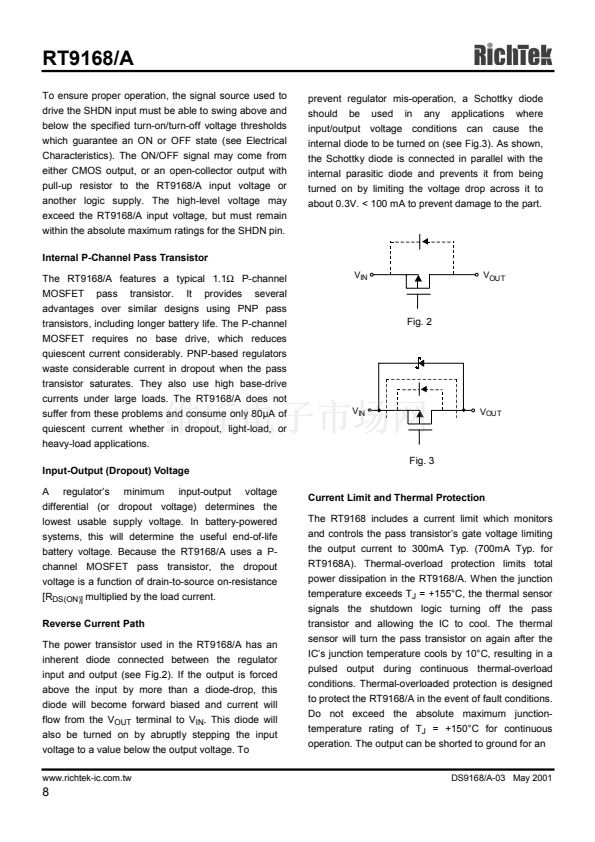 RT9168/A

RichTek

To ensure proper operation, the signal source used to drive the SHDN input must be able to swing above and below the specified turn-on/turn-off voltage thresholds which guarantee an ON or OFF state (see Electrical Characteristics). The ON/OFF signal may come from either CMOS output, or an open-collector output with pull-up resistor to the RT9168/A input voltage or another logic supply. The high-level voltage may exceed the RT9168/A input voltage, but must remain within the absolute maximum ratings for the SHDN pin.

Internal P-Channel Pass Transistor

The RT9168/A features a typical 1.1Ω P-channel MOSFET pass transistor. It provides several advantages over similar designs using PNP pass transistors, including longer battery life. The P-channel MOSFET requires no base drive, which reduces quiescent current considerably. PNP-based regulators waste considerable current in dropout when the pass transistor saturates. They also use high base-drive currents under large loads. The RT9168/A does not suffer from these problems and consume only 80μA of quiescent current whether in dropout, light-load, or heavy-load applications.

Input-Output (Dropout) Voltage

A regulator's minimum input-output voltage differential (or dropout voltage) determines the lowest usable supply voltage. In battery-powered systems, this will determine the useful end-of-life battery voltage. Because the RT9168/A uses a P-channel MOSFET pass transistor, the dropout voltage is a function of drain-to-source on-resistance [$R_{DS(ON)}$] multiplied by the load current.

Reverse Current Path

The power transistor used in the RT9168/A has an inherent diode connected between the regulator input and output (see Fig.2). If the output is forced above the input by more than a diode-drop, this diode will become forward biased and current will flow from the $V_{OUT}$ terminal to $V_{IN}$. This diode will also be turned on by abruptly stepping the input voltage to a value below the output voltage. To

prevent regulator mis-operation, a Schottky diode should be used in any applications where input/output voltage conditions can cause the internal diode to be turned on (see Fig.3). As shown, the Schottky diode is connected in parallel with the internal parasitic diode and prevents it from being turned on by limiting the voltage drop across it to about 0.3V. < 100 mA to prevent damage to the part.

$V_{IN}$ $V_{OUT}$

Fig. 2

$V_{IN}$ $V_{OUT}$

Fig. 3

Current Limit and Thermal Protection

The RT9168 includes a current limit which monitors and controls the pass transistor's gate voltage limiting the output current to 300mA Typ. (700mA Typ. for RT9168A). Thermal-overload protection limits total power dissipation in the RT9168/A. When the junction temperature exceeds $T_J$ = +155°C, the thermal sensor signals the shutdown logic turning off the pass transistor and allowing the IC to cool. The thermal sensor will turn the pass transistor on again after the IC's junction temperature cools by 10°C, resulting in a pulsed output during continuous thermal-overload conditions. Thermal-overloaded protection is designed to protect the RT9168/A in the event of fault conditions. Do not exceed the absolute maximum junction-temperature rating of $T_J$ = +150°C for continuous operation. The output can be shorted to ground for an

www.richtek-ic.com.tw

DS9168/A-03 May 2001

8